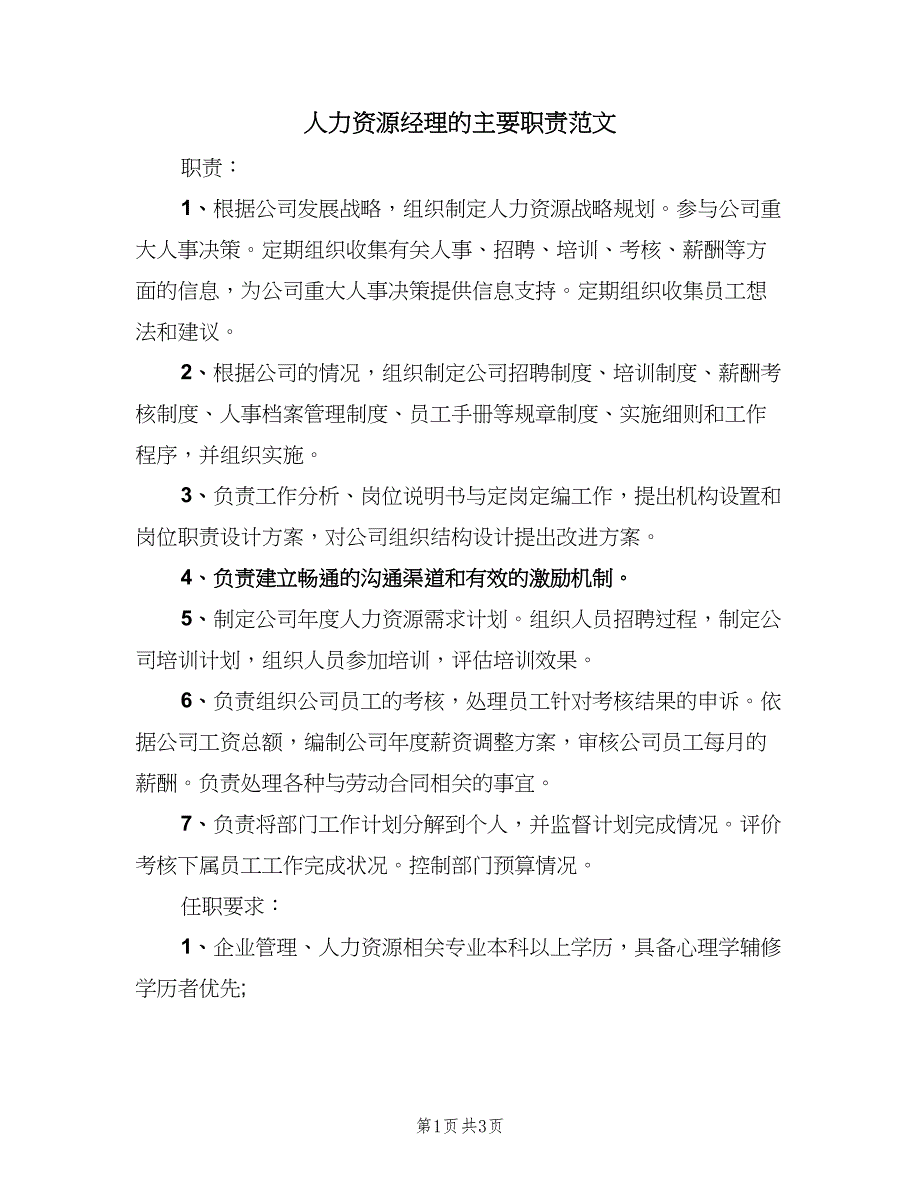 人力资源经理的主要职责范文

职责：

1、根据公司发展战略，组织制定人力资源战略规划。参与公司重大人事决策。定期组织收集有关人事、招聘、培训、考核、薪酬等方面的信息，为公司重大人事决策提供信息支持。定期组织收集员工想法和建议。

2、根据公司的情况，组织制定公司招聘制度、培训制度、薪酬考核制度、人事档案管理制度、员工手册等规章制度、实施细则和工作程序，并组织实施。

3、负责工作分析、岗位说明书与定岗定编工作，提出机构设置和岗位职责设计方案，对公司组织结构设计提出改进方案。

4、负责建立畅通的沟通渠道和有效的激励机制。

5、制定公司年度人力资源需求计划。组织人员招聘过程，制定公司培训计划，组织人员参加培训，评估培训效果。

6、负责组织公司员工的考核，处理员工针对考核结果的申诉。依据公司工资总额，编制公司年度薪资调整方案，审核公司员工每月的薪酬。负责处理各种与劳动合同相关的事宜。

7、负责将部门工作计划分解到个人，并监督计划完成情况。评价考核下属员工工作完成状况。控制部门预算情况。

任职要求：

1、企业管理、人力资源相关专业本科以上学历，具备心理学辅修学历者优先;

第1页 共3页